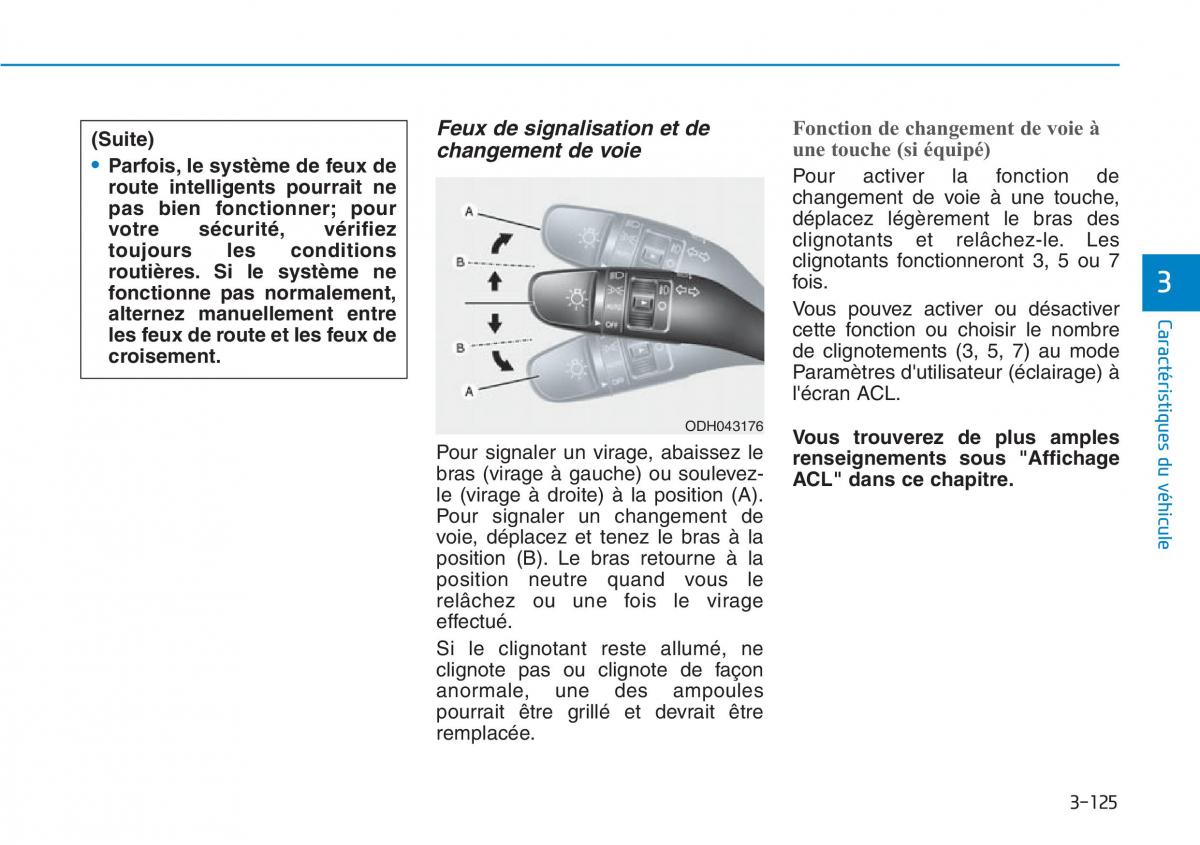 (Suite)

• Parfois, le système de feux de route intelligents pourrait ne pas bien fonctionner; pour votre sécurité, vérifiez toujours les conditions routières. Si le système ne fonctionne pas normalement, alternez manuellement entre les feux de route et les feux de croisement.

Feux de signalisation et de changement de voie

A
B
B
A
OFF
ODH043176

Pour signaler un virage, abaissez le bras (virage à gauche) ou soulevez-le (virage à droite) à la position (A). Pour signaler un changement de voie, déplacez et tenez le bras à la position (B). Le bras retourne à la position neutre quand vous le relâchez ou une fois le virage effectué.

Si le clignotant reste allumé, ne clignote pas ou clignote de façon anormale, une des ampoules pourrait être grillé et devrait être remplacée.

Fonction de changement de voie à une touche (si équipé)

Pour activer la fonction de changement de voie à une touche, déplacez légèrement le bras des clignotants et relâchez-le. Les clignotants fonctionneront 3, 5 ou 7 fois.

Vous pouvez activer ou désactiver cette fonction ou choisir le nombre de clignotements (3, 5, 7) au mode Paramètres d'utilisateur (éclairage) à l'écran ACL.

Vous trouverez de plus amples renseignements sous "Affichage ACL" dans ce chapitre.

3

Caractéristiques du véhicule

3-125